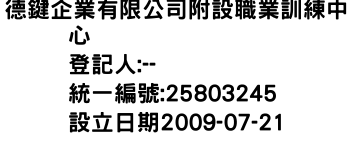 德鍵企業有限公司附設職業訓練中心
登記人:--
統一編號:25803245
設立日期2009-07-21